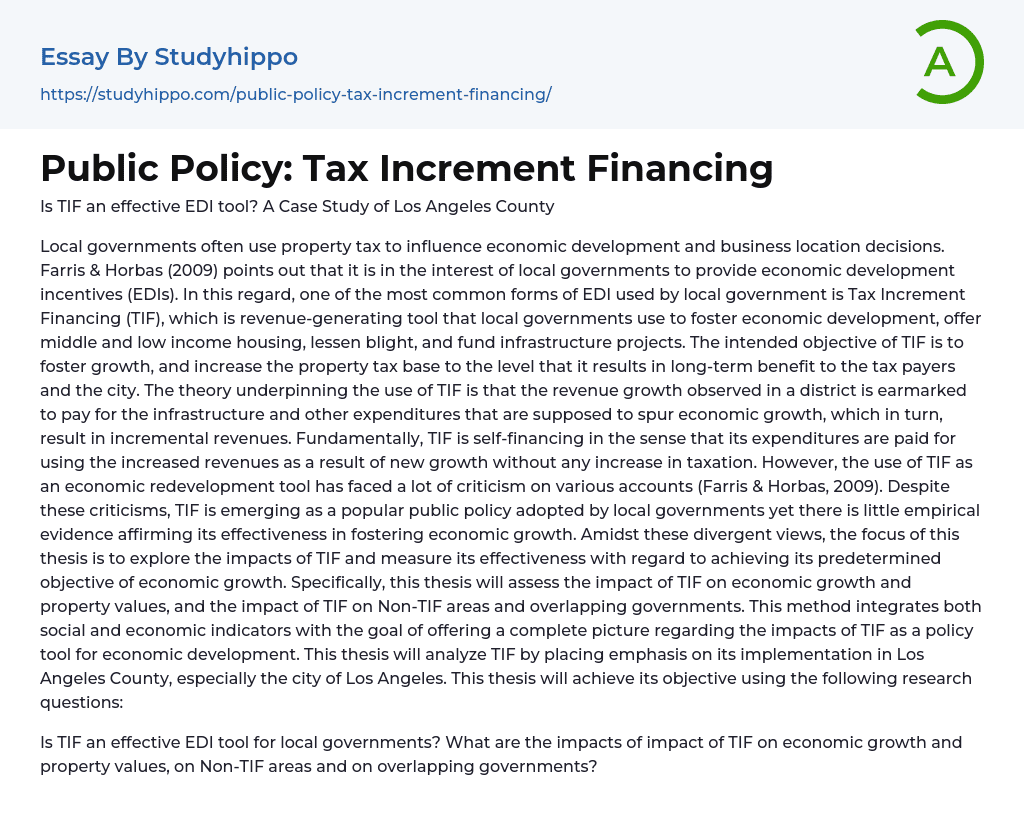 Essay By Studyhippo

https://studyhippo.com/public-policy-tax-increment-financing/

A

Public Policy: Tax Increment Financing

Is TIF an effective EDI tool? A Case Study of Los Angeles County

Local governments often use property tax to influence economic development and business location decisions. Farris & Horbas (2009) points out that it is in the interest of local governments to provide economic development incentives (EDIs). In this regard, one of the most common forms of EDI used by local government is Tax Increment Financing (TIF), which is revenue-generating tool that local governments use to foster economic development, offer middle and low income housing, lessen blight, and fund infrastructure projects. The intended objective of TIF is to foster growth, and increase the property tax base to the level that it results in long-term benefit to the tax payers and the city. The theory underpinning the use of TIF is that the revenue growth observed in a district is earmarked to pay for the infrastructure and other expenditures that are supposed to spur economic growth, which in turn, result in incremental revenues. Fundamentally, TIF is self-financing in the sense that its expenditures are paid for using the increased revenues as a result of new growth without any increase in taxation. However, the use of TIF as an economic redevelopment tool has faced a lot of criticism on various accounts (Farris & Horbas, 2009). Despite these criticisms, TIF is emerging as a popular public policy adopted by local governments yet there is little empirical evidence affirming its effectiveness in fostering economic growth. Amidst these divergent views, the focus of this thesis is to explore the impacts of TIF and measure its effectiveness with regard to achieving its predetermined objective of economic growth. Specifically, this thesis will assess the impact of TIF on economic growth and property values, and the impact of TIF on Non-TIF areas and overlapping governments. This method integrates both social and economic indicators with the goal of offering a complete picture regarding the impacts of TIF as a policy tool for economic development. This thesis will analyze TIF by placing emphasis on its implementation in Los Angeles County, especially the city of Los Angeles. This thesis will achieve its objective using the following research questions:

Is TIF an effective EDI tool for local governments? What are the impacts of impact of TIF on economic growth and property values, on Non-TIF areas and on overlapping governments?